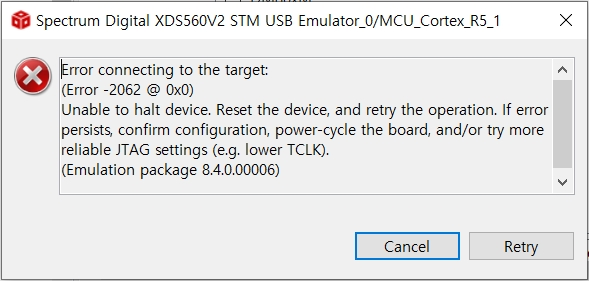 Spectrum Digital XDS560V2 STM USB Emulator_0/MCU_Cortex_R5_1

Error connecting to the target:
(Error -2062 @ 0x0)
Unable to halt device. Reset the device, and retry the operation. If error persists, confirm configuration, power-cycle the board, and/or try more reliable JTAG settings (e.g. lower TCLK).
(Emulation package 8.4.0.00006)

Cancel
Retry